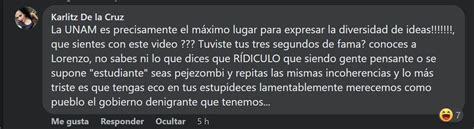 Karlitz De la Cruz
La UNAM es precisamente el máximo lugar para expresar la diversidad de ideas!!!!!!!, que sientes con este video ??? Tuviste tus tres segundos de fama? conoces a Lorenzo, no sabes ni lo que dices que RÍDICULO que siendo gente pensante o se supone "estudiante" seas pejezombi y repitas las mismas incoherencias y lo más triste es que tengas eco en tus estupideces lamentablemente merecemos como pueblo el gobierno denigrante que tenemos...

7

Me gusta Responder Ocultar 5 h